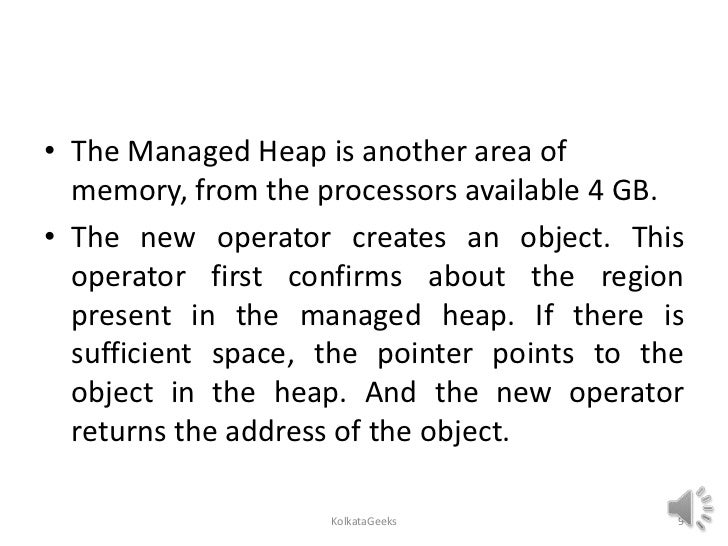 • The Managed Heap is another area of memory, from the processors available 4 GB.

• The new operator creates an object. This operator first confirms about the region present in the managed heap. If there is sufficient space, the pointer points to the object in the heap. And the new operator returns the address of the object.

KolkataGeeks

9